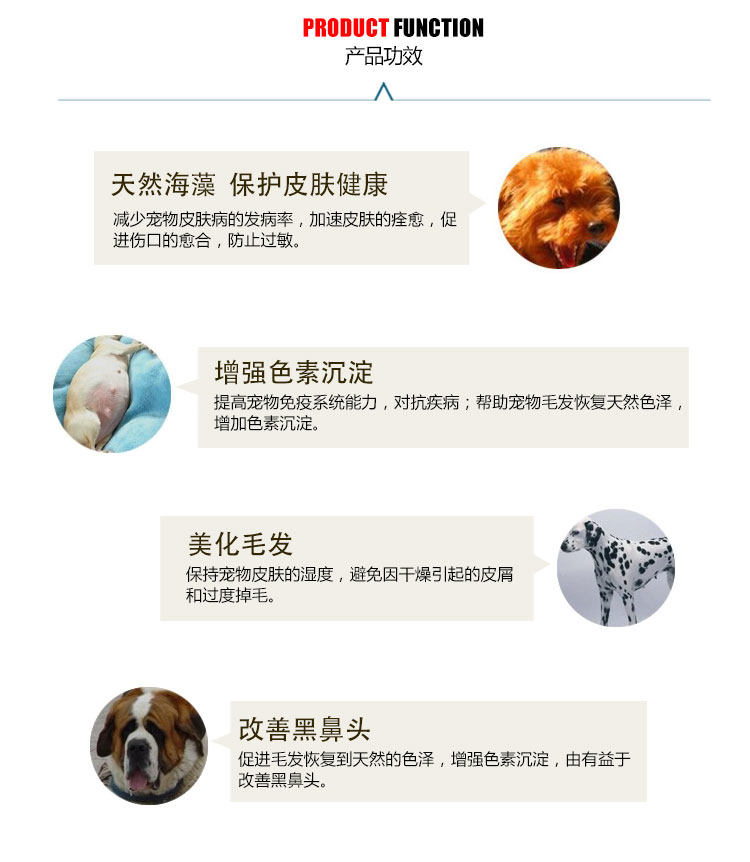 PRODUCT FUNCTION
产品功效

天然海藻 保护皮肤健康

减少宠物皮肤病的发病率，加速皮肤的痊愈，促进伤口的愈合，防止过敏。

增强色素沉淀

提高宠物免疫系统能力，对抗疾病；帮助宠物毛发恢复天然色泽，增加色素沉淀。

美化毛发

保持宠物皮肤的湿度，避免因干燥引起的皮屑和过度掉毛。

改善黑鼻头

促进毛发恢复到天然的色泽，增强色素沉淀，由有益于改善黑鼻头。